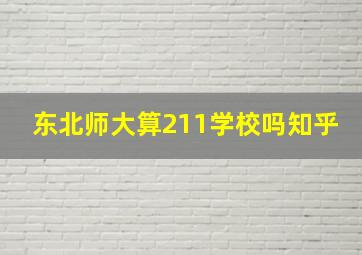 东北师大算211学校吗知乎